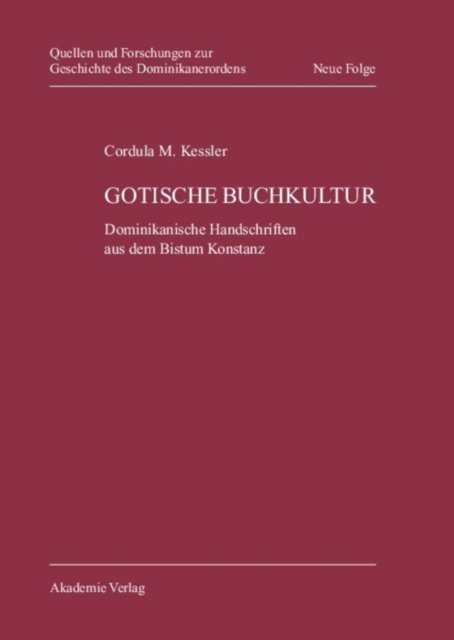 Quellen und Forschungen zur
Geschichte des Dominikanerordens
Neue Folge

Cordula M. Kessler

GOTISCHE BUCHKULTUR

Dominikanische Handschriften
aus dem Bistum Konstanz

Akademie Verlag